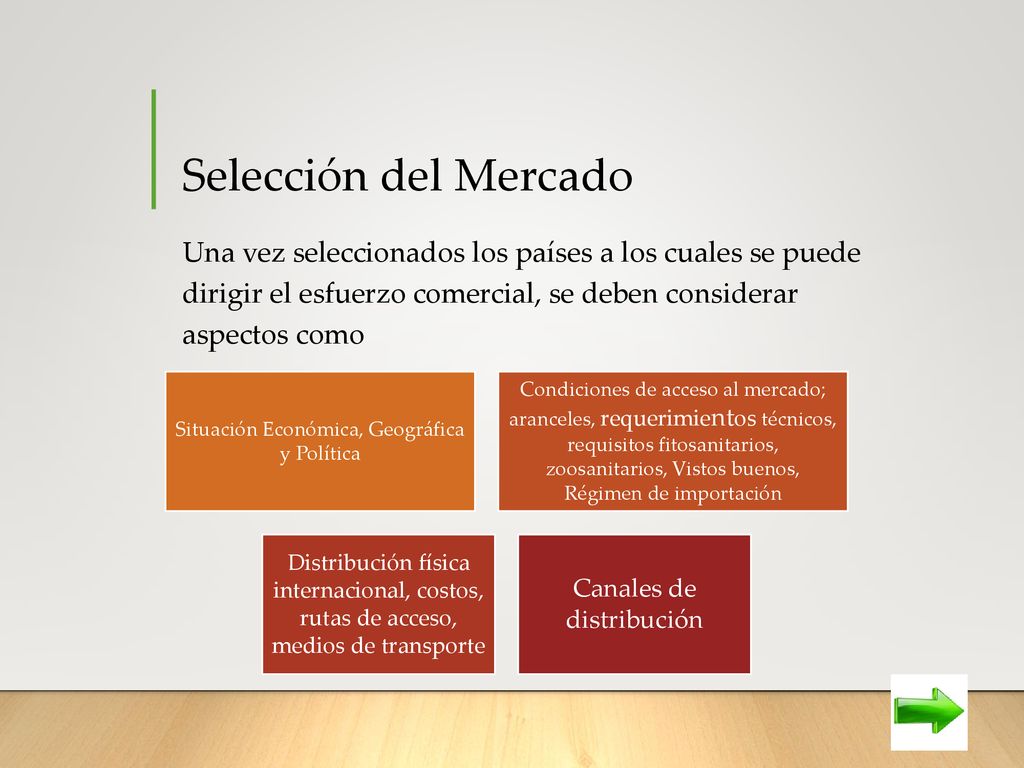 Selección del Mercado

Una vez seleccionados los países a los cuales se puede dirigir el esfuerzo comercial, se deben considerar aspectos como

Situación Económica, Geográfica y Política

Condiciones de acceso al mercado; aranceles, requerimientos técnicos, requisitos fitosanitarios, zoosanitarios, Vistos buenos, Régimen de importación

Distribución física internacional, costos, rutas de acceso, medios de transporte

Canales de distribución